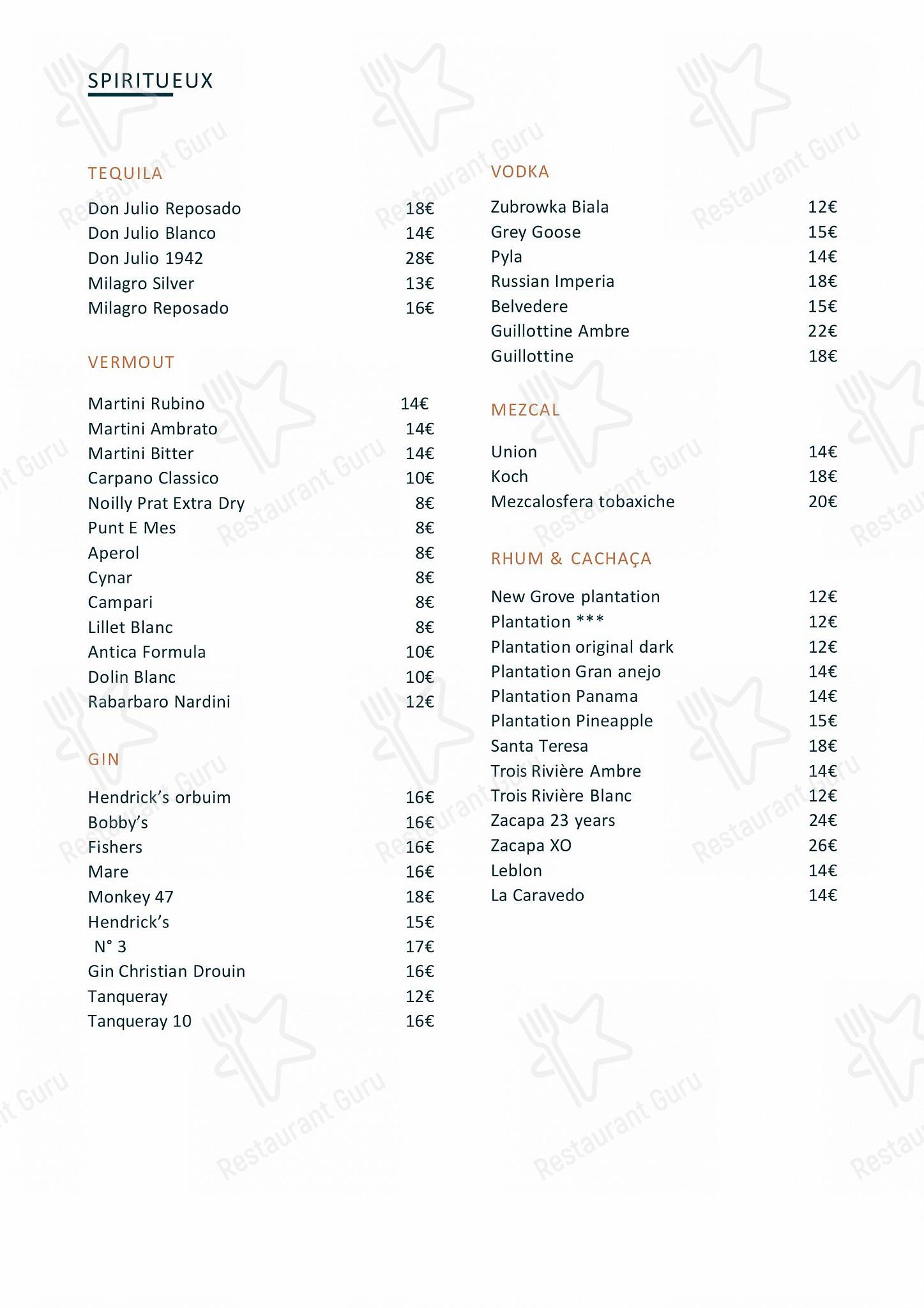 SPIRITUEUX

TEQUILA

Don Julio Reposado 18€
Don Julio Blanco 14€
Don Julio 1942 28€
Milagro Silver 13€
Milagro Reposado 16€

VERMOUT

Martini Rubino 14€
Martini Ambrato 14€
Martini Bitter 14€
Carpano Classico 10€
Noilly Prat Extra Dry 8€
Punt E Mes 8€
Aperol 8€
Cynar 8€
Campari 8€
Lillet Blanc 8€
Antica Formula 10€
Dolin Blanc 10€
Rabarbaro Nardini 12€

GIN

Hendrick's orbuim 16€
Bobby's 16€
Fishers 16€
Mare 16€
Monkey 47 18€
Hendrick's 15€
N° 3 17€
Gin Christian Drouin 16€
Tanqueray 12€
Tanqueray 10 16€

VODKA

Zubrowka Biala 12€
Grey Goose 15€
Pyla 14€
Russian Imperia 18€
Belvedere 15€
Guillottine Ambre 22€
Guillottine 18€

MEZCAL

Union 14€
Koch 18€
Mezcalosfera tobaxiche 20€

RHUM & CACHAÇA

New Grove plantation 12€
Plantation *** 12€
Plantation original dark 12€
Plantation Gran anejo 14€
Plantation Panama 14€
Plantation Pineapple 15€
Santa Teresa 18€
Trois Rivière Ambre 14€
Trois Rivière Blanc 12€
Zacapa 23 years 24€
Zacapa XO 26€
Leblon 14€
La Caravedo 14€

Restaurant Guru